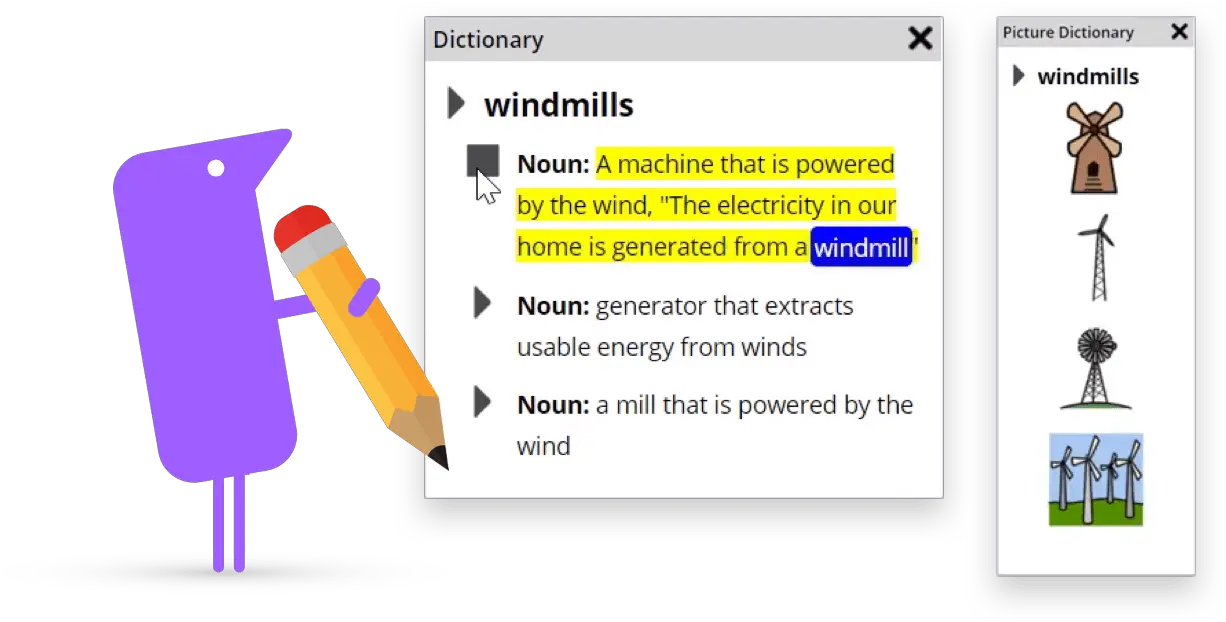 Dictionary

windmills

Noun: A machine that is powered by the wind, "The electricity in our home is generated from a windmill"

Noun: generator that extracts usable energy from winds

Noun: a mill that is powered by the wind

Picture Dictionary

windmills